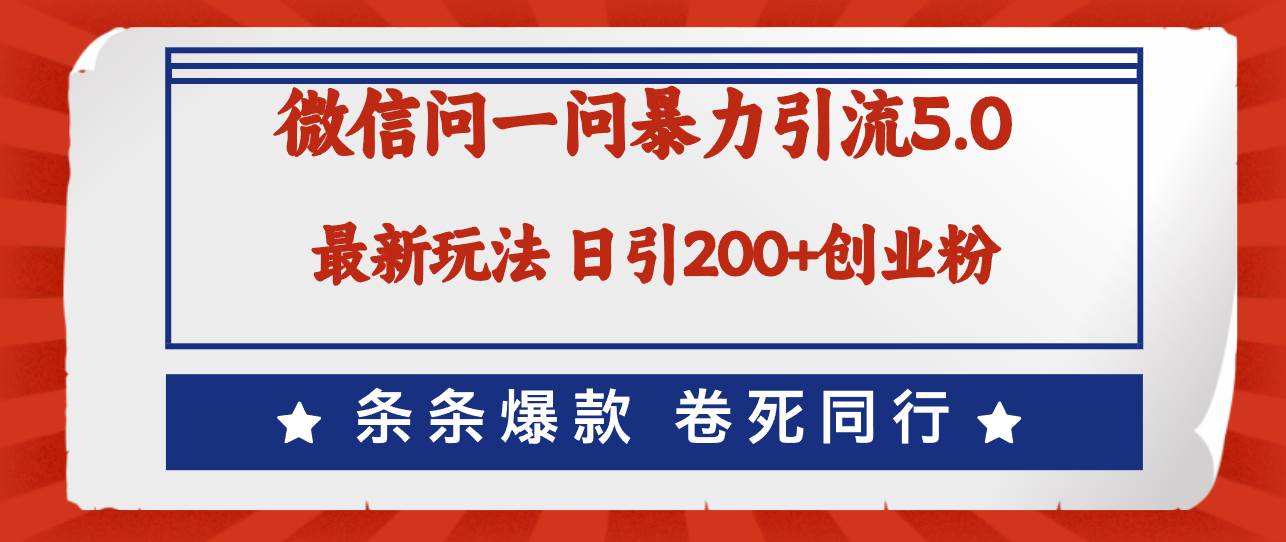 微信问一问暴力引流5.0

最新玩法 日引200+创业粉

★ 条条爆款 卷死同行 ★